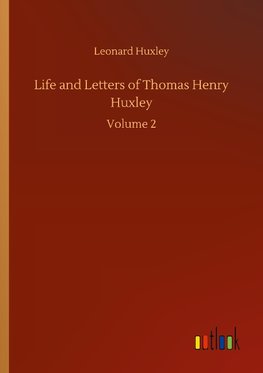 Leonard Huxley

Life and Letters of Thomas Henry Huxley

Volume 2

outlook